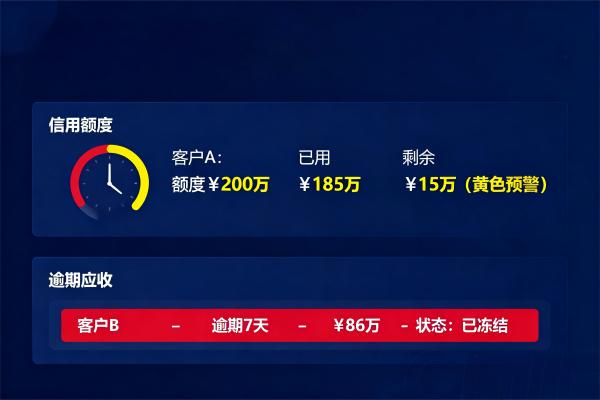 信用额度

客户A:
额度￥200万

已用
￥185万

剩余
￥15万（黄色预警）

逾期应收

客户B – 逾期7天 – ￥86万 – 状态：已冻结